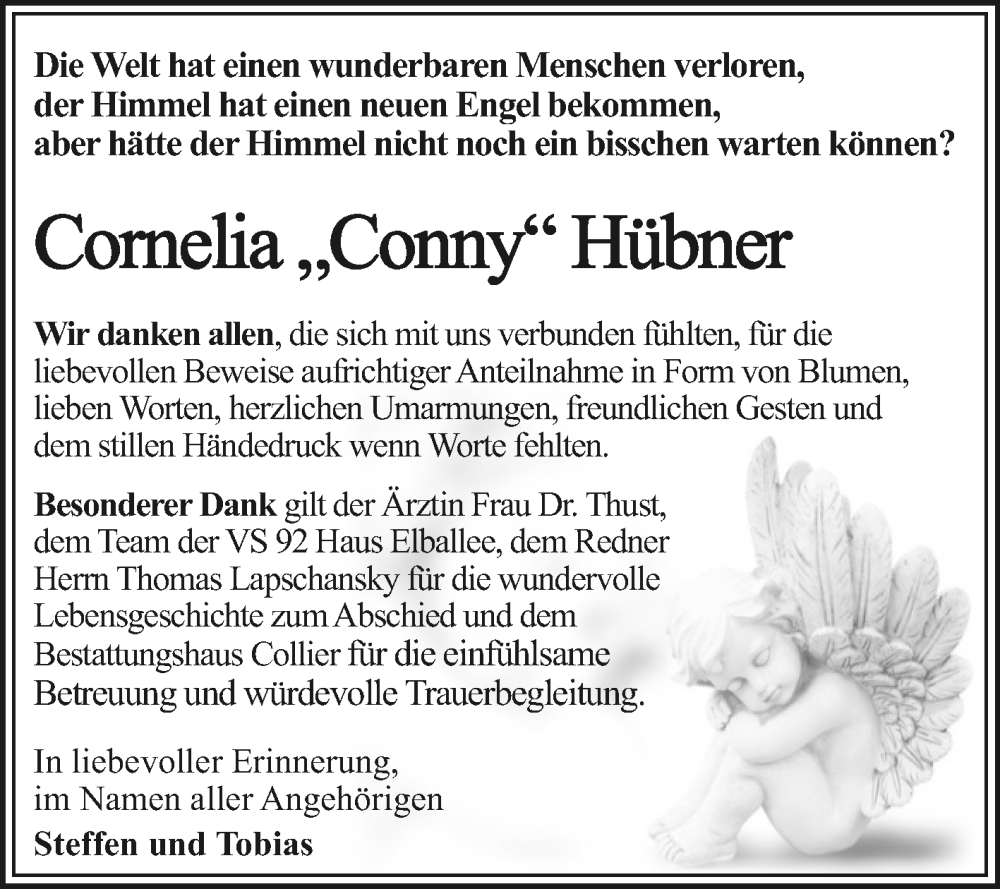 Die Welt hat einen wunderbaren Menschen verloren, der Himmel hat einen neuen Engel bekommen, aber hätte der Himmel nicht noch ein bisschen warten können?

Cornelia „Conny“ Hübner

Wir danken allen, die sich mit uns verbunden fühlten, für die liebevollen Beweise aufrichtiger Anteilnahme in Form von Blumen, lieben Worten, herzlichen Umarmungen, freundlichen Gesten und dem stillen Händedruck wenn Worte fehlten.

Besonderer Dank gilt der Ärztin Frau Dr. Thust, dem Team der VS 92 Haus Elballee, dem Redner Herrn Thomas Lapschansky für die wundervolle Lebensgeschichte zum Abschied und dem Bestattungshaus Collier für die einfühlsame Betreuung und würdevolle Trauerbegleitung.

In liebevoller Erinnerung,
im Namen aller Angehörigen
Steffen und Tobias